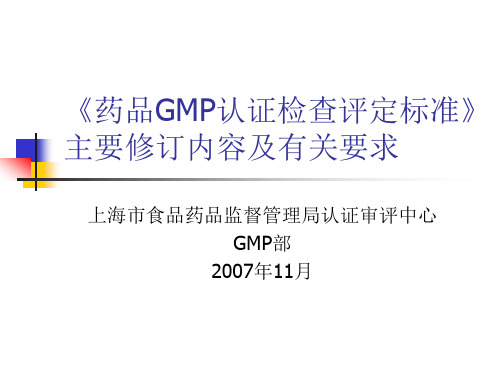 《药品GMP认证检查评定标准》主要修订内容及有关要求

上海市食品药品监督管理局认证审评中心
GMP部
2007年11月